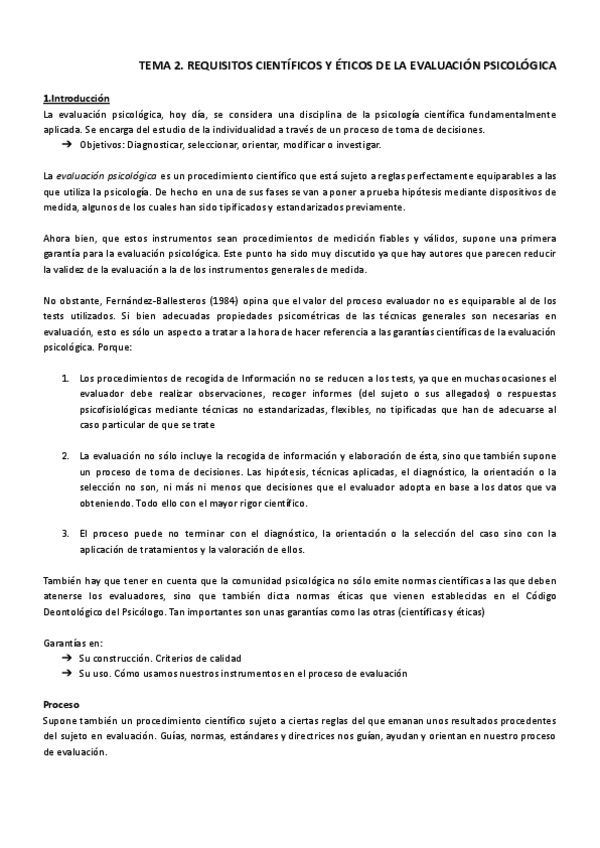 TEMA 2. REQUISITOS CIENTÍFICOS Y ÉTICOS DE LA EVALUACIÓN PSICOLÓGICA

1.Introducción
La evaluación psicológica, hoy día, se considera una disciplina de la psicología científica fundamentalmente aplicada. Se encarga del estudio de la individualidad a través de un proceso de toma de decisiones.
➔ Objetivos: Diagnosticar, seleccionar, orientar, modificar o investigar.

La evaluación psicológica es un procedimiento científico que está sujeto a reglas perfectamente equiparables a las que utiliza la psicología. De hecho en una de sus fases se van a poner a prueba hipótesis mediante dispositivos de medida, algunos de los cuales han sido tipificados y estandarizados previamente.

Ahora bien, que estos instrumentos sean procedimientos de medición fiables y válidos, supone una primera garantía para la evaluación psicológica. Este punto ha sido muy discutido ya que hay autores que parecen reducir la validez de la evaluación a la de los instrumentos generales de medida.

No obstante, Fernández-Ballesteros (1984) opina que el valor del proceso evaluador no es equiparable al de los tests utilizados. Si bien adecuadas propiedades psicométricas de las técnicas generales son necesarias en evaluación, esto es sólo un aspecto a tratar a la hora de hacer referencia a las garantías científicas de la evaluación psicológica. Porque:

1. Los procedimientos de recogida de Información no se reducen a los tests, ya que en muchas ocasiones el evaluador debe realizar observaciones, recoger informes (del sujeto o sus allegados) o respuestas psicofisiológicas mediante técnicas no estandarizadas, flexibles, no tipificadas que han de adecuarse al caso particular de que se trate

2. La evaluación no sólo incluye la recogida de información y elaboración de ésta, sino que también supone un proceso de toma de decisiones. Las hipótesis, técnicas aplicadas, el diagnóstico, la orientación o la selección no son, ni más ni menos que decisiones que el evaluador adopta en base a los datos que va obteniendo. Todo ello con el mayor rigor científico.

3. El proceso puede no terminar con el diagnóstico, la orientación o la selección del caso sino con la aplicación de tratamientos y la valoración de ellos.

También hay que tener en cuenta que la comunidad psicológica no sólo emite normas científicas a las que deben atenerse los evaluadores, sino que también dicta normas éticas que vienen establecidas en el Código Deontológico del Psicólogo. Tan importantes son unas garantías como las otras (científicas y éticas)

Garantías en:
➔ Su construcción. Criterios de calidad
➔ Su uso. Cómo usamos nuestros instrumentos en el proceso de evaluación

Proceso
Supone también un procedimiento científico sujeto a ciertas reglas del que emanan unos resultados procedentes del sujeto en evaluación. Guías, normas, estándares y directrices nos guían, ayudan y orientan en nuestro proceso de evaluación.